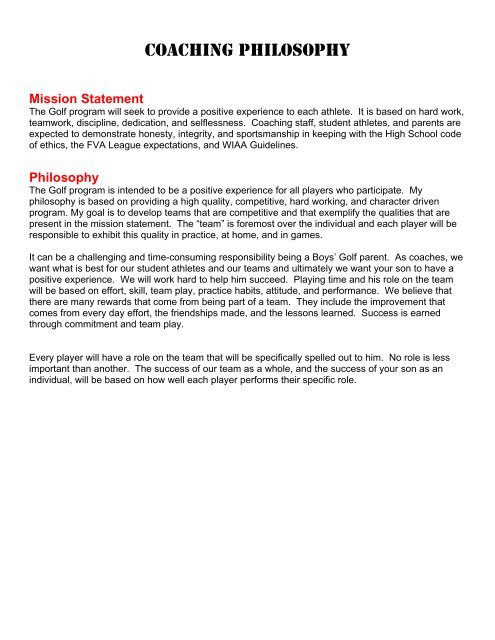 COACHING PHILOSOPHY

Mission Statement
The Golf program will seek to provide a positive experience to each athlete. It is based on hard work, teamwork, discipline, dedication, and selflessness. Coaching staff, student athletes, and parents are expected to demonstrate honesty, integrity, and sportsmanship in keeping with the High School code of ethics, the FVA League expectations, and WIAA Guidelines.

Philosophy
The Golf program is intended to be a positive experience for all players who participate. My philosophy is based on providing a high quality, competitive, hard working, and character driven program. My goal is to develop teams that are competitive and that exemplify the qualities that are present in the mission statement. The "team" is foremost over the individual and each player will be responsible to exhibit this quality in practice, at home, and in games.

It can be a challenging and time-consuming responsibility being a Boys' Golf parent. As coaches, we want what is best for our student athletes and our teams and ultimately we want your son to have a positive experience. We will work hard to help him succeed. Playing time and his role on the team will be based on effort, skill, team play, practice habits, attitude, and performance. We believe that there are many rewards that come from being part of a team. They include the improvement that comes from every day effort, the friendships made, and the lessons learned. Success is earned through commitment and team play.

Every player will have a role on the team that will be specifically spelled out to him. No role is less important than another. The success of our team as a whole, and the success of your son as an individual, will be based on how well each player performs their specific role.